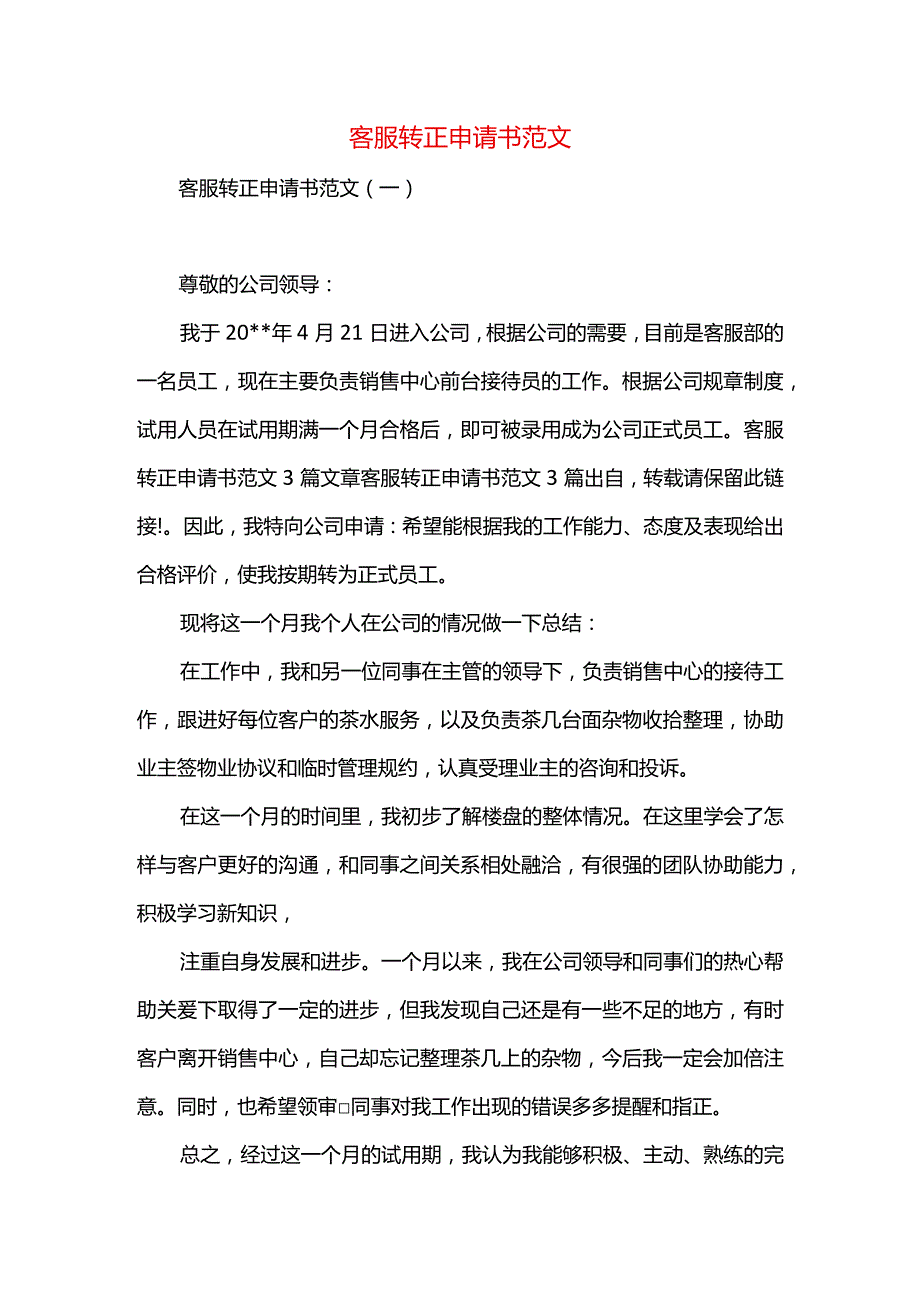 客服转正申请书范文

客服转正申请书范文（一）

尊敬的公司领导：

我于 20**年 4 月 21 日进入公司，根据公司的需要，目前是客服部的一名员工，现在主要负责销售中心前台接待员的工作。根据公司规章制度，试用人员在试用期满一个月合格后，即可被录用成为公司正式员工。客服转正申请书范文 3 篇文章客服转正申请书范文 3 篇出自，转载请保留此链接!。因此，我特向公司申请：希望能根据我的工作能力、态度及表现给出合格评价，使我按期转为正式员工。

现将这一个月我个人在公司的情况做一下总结：

在工作中，我和另一位同事在主管的领导下，负责销售中心的接待工作，跟进好每位客户的茶水服务，以及负责茶几台面杂物收拾整理，协助业主签物业协议和临时管理规约，认真受理业主的咨询和投诉。

在这一个月的时间里，我初步了解楼盘的整体情况。在这里学会了怎样与客户更好的沟通，和同事之间关系相处融洽，有很强的团队协助能力，积极学习新知识，

注重自身发展和进步。一个月以来，我在公司领导和同事们的热心帮助关爱下取得了一定的进步，但我发现自己还是有一些不足的地方，有时客户离开销售中心，自己却忘记整理茶几上的杂物，今后我一定会加倍注意。同时，也希望领审□同事对我工作出现的错误多多提醒和指正。

总之，经过这一个月的试用期，我认为我能够积极、主动、熟练的完